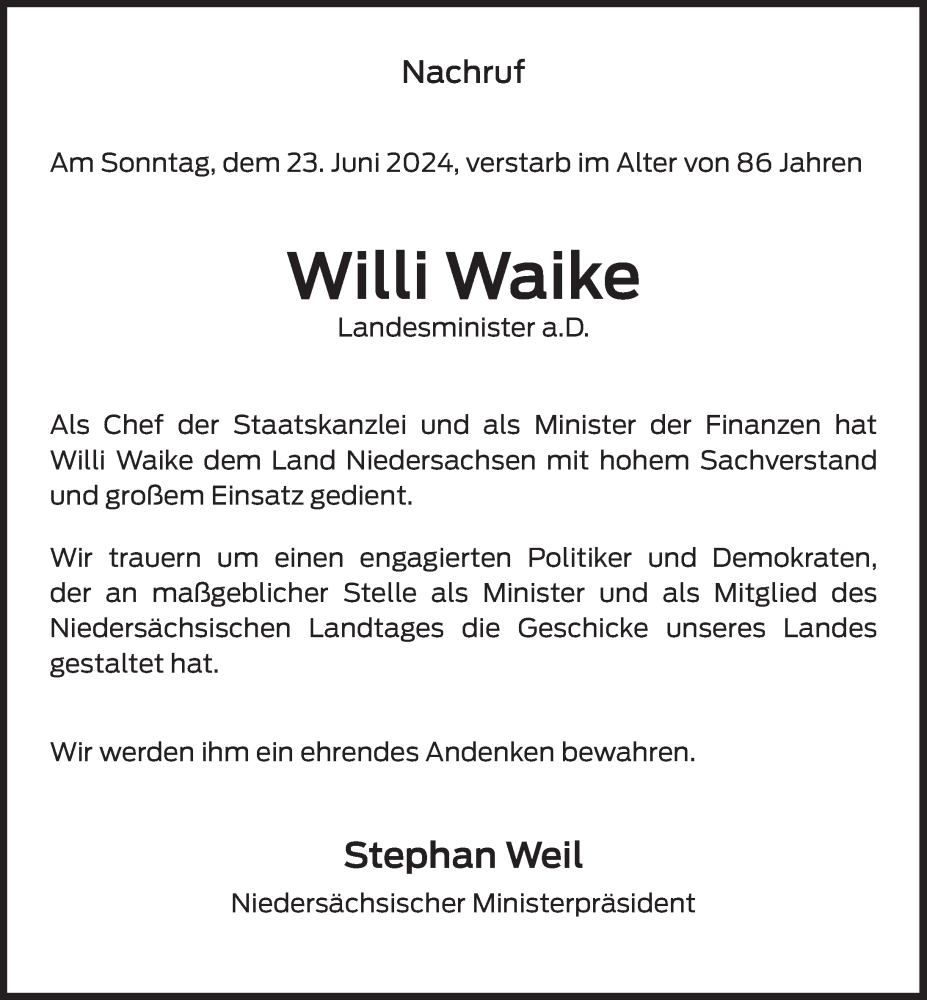 Nachruf

Am Sonntag, dem 23. Juni 2024, verstarb im Alter von 86 Jahren

Willi Waike

Landesminister a.D.

Als Chef der Staatskanzlei und als Minister der Finanzen hat Willi Waike dem Land Niedersachsen mit hohem Sachverstand und großem Einsatz gedient.

Wir trauern um einen engagierten Politiker und Demokraten, der an maßgeblicher Stelle als Minister und als Mitglied des Niedersächsischen Landtages die Geschicke unseres Landes gestaltet hat.

Wir werden ihm ein ehrendes Andenken bewahren.

Stephan Weil

Niedersächsischer Ministerpräsident